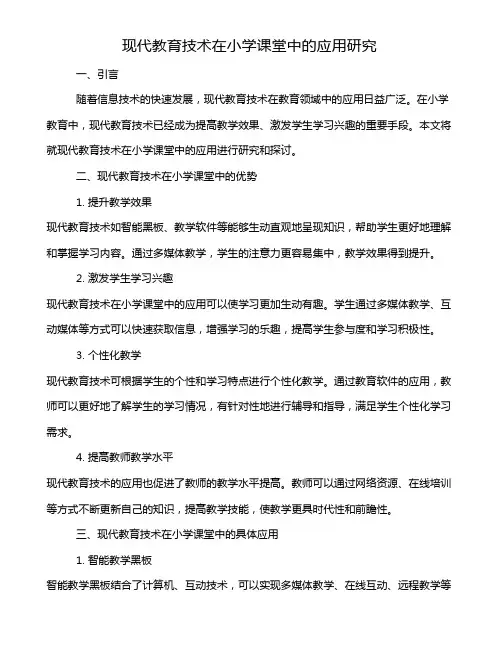 现代教育技术在小学课堂中的应用研究

一、引言

随着信息技术的快速发展，现代教育技术在教育领域中的应用日益广泛。在小学教育中，现代教育技术已经成为提高教学效果、激发学生学习兴趣的重要手段。本文将就现代教育技术在小学课堂中的应用进行研究和探讨。

二、现代教育技术在小学课堂中的优势

1. 提升教学效果

现代教育技术如智能黑板、教学软件等能够生动直观地呈现知识，帮助学生更好地理解和掌握学习内容。通过多媒体教学，学生的注意力更容易集中，教学效果得到提升。

2. 激发学生学习兴趣

现代教育技术在小学课堂中的应用可以使学习更加生动有趣。学生通过多媒体教学、互动媒体等方式可以快速获取信息，增强学习的乐趣，提高学生参与度和学习积极性。

3. 个性化教学

现代教育技术可根据学生的个性和学习特点进行个性化教学。通过教育软件的应用，教师可以更好地了解学生的学习情况，有针对性地进行辅导和指导，满足学生个性化学习需求。

4. 提高教师教学水平

现代教育技术的应用也促进了教师的教学水平提高。教师可以通过网络资源、在线培训等方式不断更新自己的知识，提高教学技能，使教学更具时代性和前瞻性。

三、现代教育技术在小学课堂中的具体应用

1. 智能教学黑板

智能教学黑板结合了计算机、互动技术，可以实现多媒体教学、在线互动、远程教学等